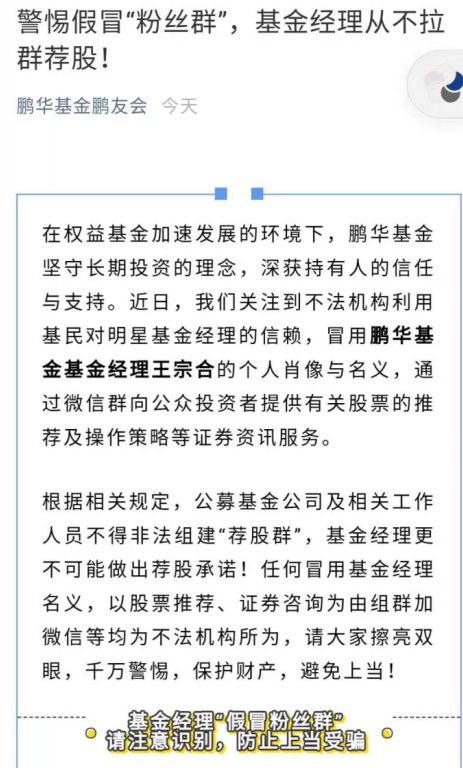 警惕假冒“粉丝群”，基金经理从不拉群荐股！

鹏华基金鹏友会 今天

在权益基金加速发展的环境下，鹏华基金坚守长期投资的理念，深获持有人的信任与支持。近日，我们关注到不法机构利用基民对明星基金经理的信赖，冒用鹏华基金基金经理王宗合的个人肖像与名义，通过微信群向公众投资者提供有关股票的推荐及操作策略等证券资讯服务。

根据相关规定，公募基金公司及相关工作人员不得非法组建“荐股群”，基金经理更不可能做出荐股承诺！任何冒用基金经理名义，以股票推荐、证券咨询为由组群加微信等均为不法机构所为，请大家擦亮双眼，千万警惕，保护财产，避免上当！

基金经理“假冒粉丝群”
请注意识别，防止上当受骗